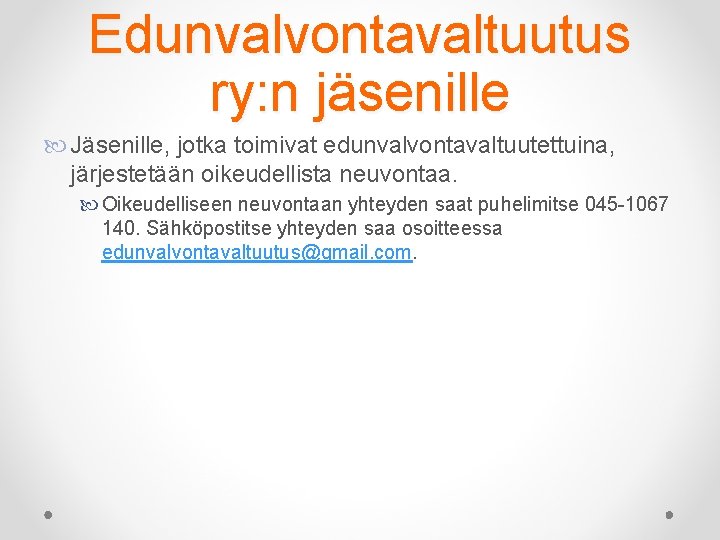 Edunvalvontavaltuutus ry:n jäsenille

Jäsenille, jotka toimivat edunvalvontavaltuutettuina, järjestetään oikeudellista neuvontaa.

Oikeudelliseen neuvontaan yhteyden saat puhelimitse 045-1067 140. Sähköpostitse yhteyden saa osoitteessa edunvalvontavaltuutus@gmail.com.